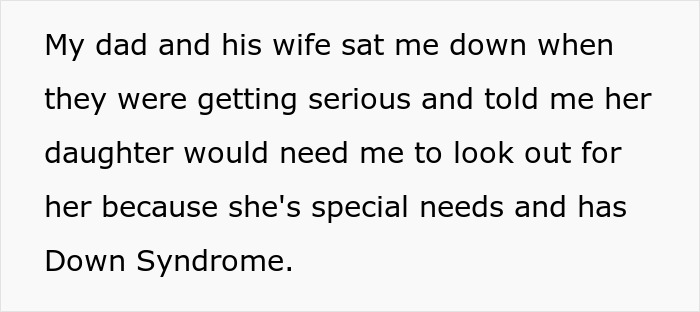 My dad and his wife sat me down when they were getting serious and told me her daughter would need me to look out for her because she's special needs and has Down Syndrome.